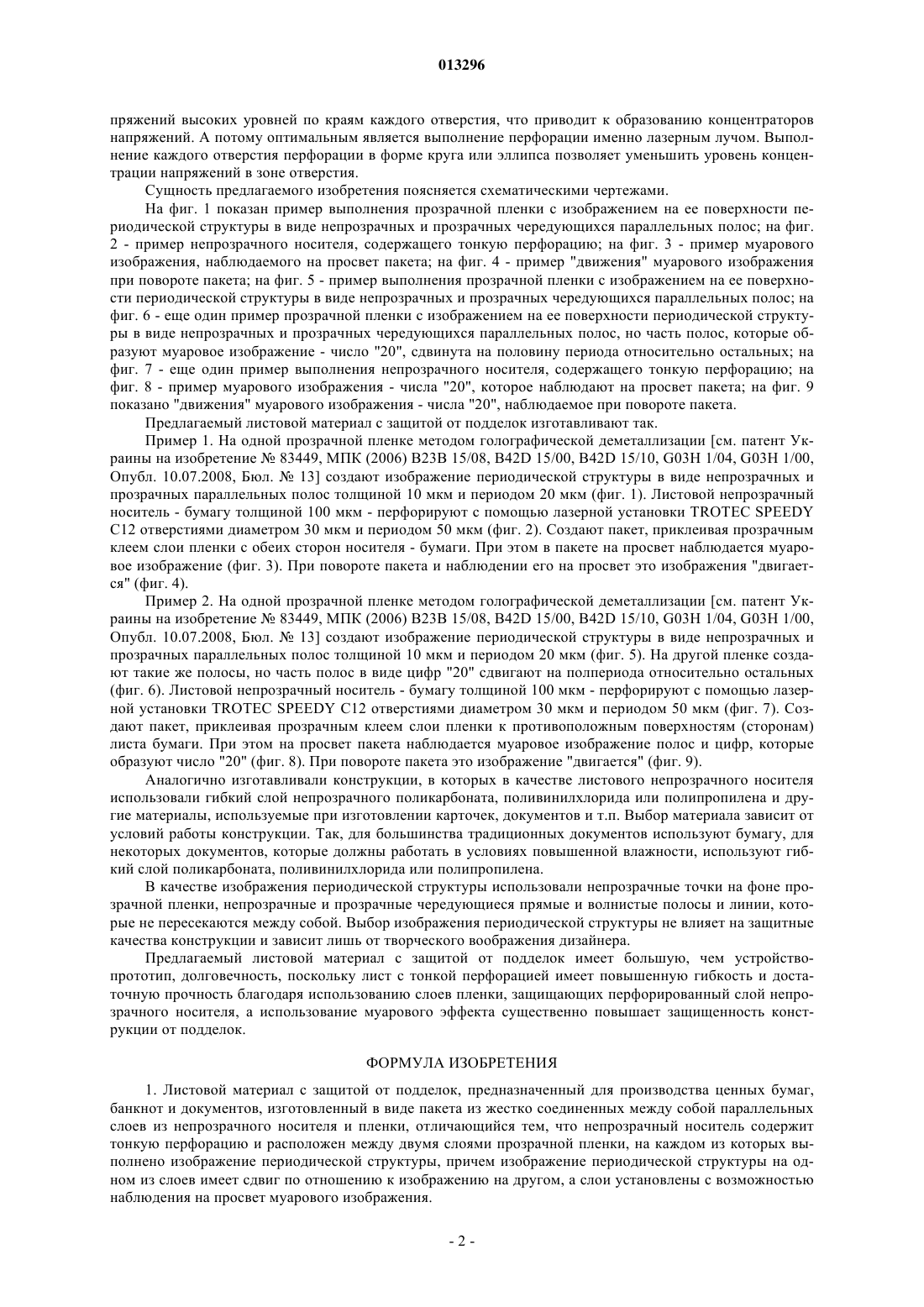 013296

пряжений высоких уровней по краям каждого отверстия, что приводит к образованию концентраторов напряжений. А потому оптимальным является выполнение перфорации именно лазерным лучом. Выполнение каждого отверстия перфорации в форме круга или эллипса позволяет уменьшить уровень концентрации напряжений в зоне отверстия.

Сущность предлагаемого изобретения поясняется схематическими чертежами.

На фиг. 1 показан пример выполнения прозрачной пленки с изображением на ее поверхности периодической структуры в виде непрозрачных и прозрачных чередующихся параллельных полос; на фиг. 2 - пример непрозрачного носителя, содержащего тонкую перфорацию; на фиг. 3 - пример муарового изображения, наблюдаемого на просвет пакета; на фиг. 4 - пример "движения" муарового изображения при повороте пакета; на фиг. 5 - пример выполнения прозрачной пленки с изображением на ее поверхности периодической структуры в виде непрозрачных и прозрачных чередующихся параллельных полос; на фиг. 6 - еще один пример прозрачной пленки с изображением на ее поверхности периодической структуры в виде непрозрачных и прозрачных чередующихся параллельных полос, но часть полос, которые образуют муаровое изображение - число "20", сдвинута на половину периода относительно остальных; на фиг. 7 - еще один пример выполнения непрозрачного носителя, содержащего тонкую перфорацию; на фиг. 8 - пример муарового изображения - числа "20", которое наблюдают на просвет пакета; на фиг. 9 показано "движения" муарового изображения - числа "20", наблюдаемое при повороте пакета.

Предлагаемый листовой материал с защитой от подделок изготавливают так.

Пример 1. На одной прозрачной пленке методом голографической деметаллизации [см. патент Украины на изобретение № 83449, МПК (2006) B23B 15/08, B42D 15/00, B42D 15/10, G03H 1/04, G03H 1/00, Опубл. 10.07.2008, Бюл. № 13] создают изображение периодической структуры в виде непрозрачных и прозрачных параллельных полос толщиной 10 мкм и периодом 20 мкм (фиг. 1). Листовой непрозрачный носитель - бумагу толщиной 100 мкм - перфорируют с помощью лазерной установки TROTEC SPEEDY C12 отверстиями диаметром 30 мкм и периодом 50 мкм (фиг. 2). Создают пакет, приклеивая прозрачным клеем слои пленки с обеих сторон носителя - бумаги. При этом в пакете на просвет наблюдается муаровое изображение (фиг. 3). При повороте пакета и наблюдении его на просвет это изображения "двигается" (фиг. 4).

Пример 2. На одной прозрачной пленке методом голографической деметаллизации [см. патент Украины на изобретение № 83449, МПК (2006) B23B 15/08, B42D 15/00, B42D 15/10, G03H 1/04, G03H 1/00, Опубл. 10.07.2008, Бюл. № 13] создают изображение периодической структуры в виде непрозрачных и прозрачных параллельных полос толщиной 10 мкм и периодом 20 мкм (фиг. 5). На другой пленке создают такие же полосы, но часть полос в виде цифр "20" сдвигают на полпериода относительно остальных (фиг. 6). Листовой непрозрачный носитель - бумагу толщиной 100 мкм - перфорируют с помощью лазерной установки TROTEC SPEEDY C12 отверстиями диаметром 30 мкм и периодом 50 мкм (фиг. 7). Создают пакет, приклеивая прозрачным клеем слои пленки к противоположным поверхностям (сторонам) листа бумаги. При этом на просвет пакета наблюдается муаровое изображение полос и цифр, которые образуют число "20" (фиг. 8). При повороте пакета это изображение "двигается" (фиг. 9).

Аналогично изготавливали конструкции, в которых в качестве листового непрозрачного носителя использовали гибкий слой непрозрачного поликарбоната, поливинилхлорида или полипропилена и другие материалы, используемые при изготовлении карточек, документов и т.п. Выбор материала зависит от условий работы конструкции. Так, для большинства традиционных документов используют бумагу, для некоторых документов, которые должны работать в условиях повышенной влажности, используют гибкий слой поликарбоната, поливинилхлорида или полипропилена.

В качестве изображения периодической структуры использовали непрозрачные точки на фоне прозрачной пленки, непрозрачные и прозрачные чередующиеся прямые и волнистые полосы и линии, которые не пересекаются между собой. Выбор изображения периодической структуры не влияет на защитные качества конструкции и зависит лишь от творческого воображения дизайнера.

Предлагаемый листовой материал с защитой от подделок имеет большую, чем устройство-прототип, долговечность, поскольку лист с тонкой перфорацией имеет повышенную гибкость и достаточную прочность благодаря использованию слоев пленки, защищающих перфорированный слой непрозрачного носителя, а использование муарового эффекта существенно повышает защищенность конструкции от подделок.

ФОРМУЛА ИЗОБРЕТЕНИЯ

1. Листовой материал с защитой от подделок, предназначенный для производства ценных бумаг, банкнот и документов, изготовленный в виде пакета из жестко соединенных между собой параллельных слоев из непрозрачного носителя и пленки, отличающийся тем, что непрозрачный носитель содержит тонкую перфорацию и расположен между двумя слоями прозрачной пленки, на каждом из которых выполнено изображение периодической структуры, причем изображение периодической структуры на одном из слоев имеет сдвиг по отношению к изображению на другом, а слои установлены с возможностью наблюдения на просвет муарового изображения.

- 2 -